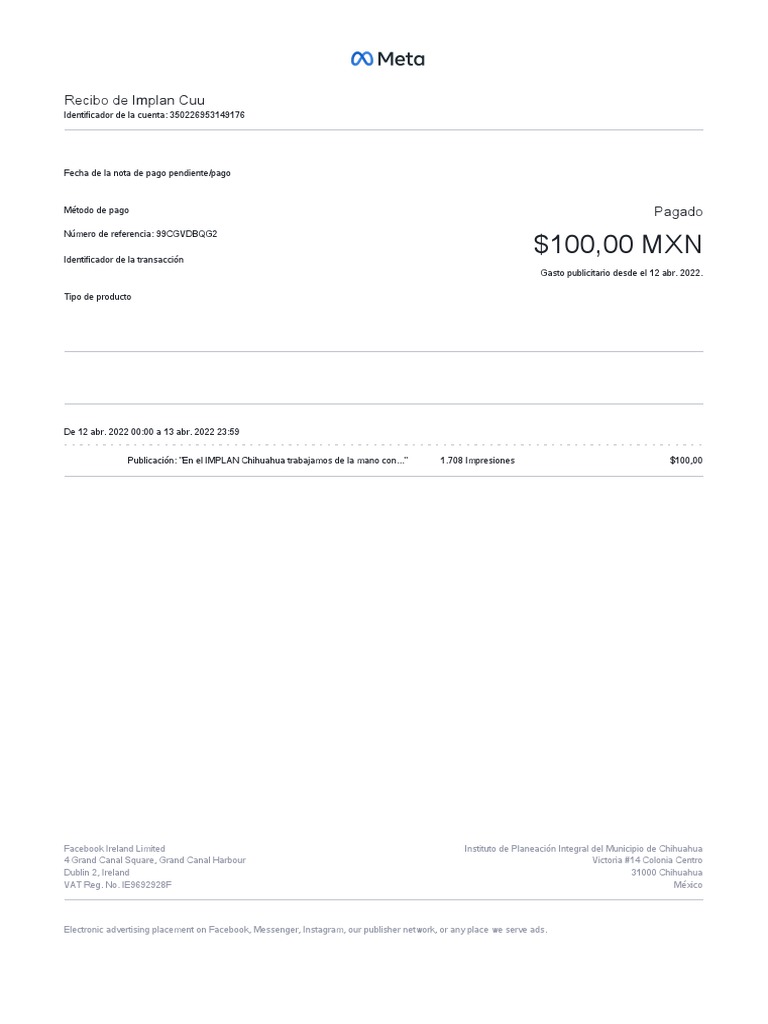 Meta

Recibo de Implan Cuu
Identificador de la cuenta: 350226953149176

Fecha de la nota de pago pendiente/pago

Método de pago

Número de referencia: 99CGVDBQG2

Identificador de la transacción

Tipo de producto

Pagado

$100,00 MXN

Gasto publicitario desde el 12 abr. 2022.

De 12 abr. 2022 00:00 a 13 abr. 2022 23:59

Publicación: "En el IMPLAN Chihuahua trabajamos de la mano con..." 1.708 Impresiones $100,00

Facebook Ireland Limited
4 Grand Canal Square, Grand Canal Harbour
Dublin 2, Ireland
VAT Reg. No. IE9692928F

Instituto de Planeación Integral del Municipio de Chihuahua
Victoria #14 Colonia Centro
31000 Chihuahua
México

Electronic advertising placement on Facebook, Messenger, Instagram, our publisher network, or any place we serve ads.